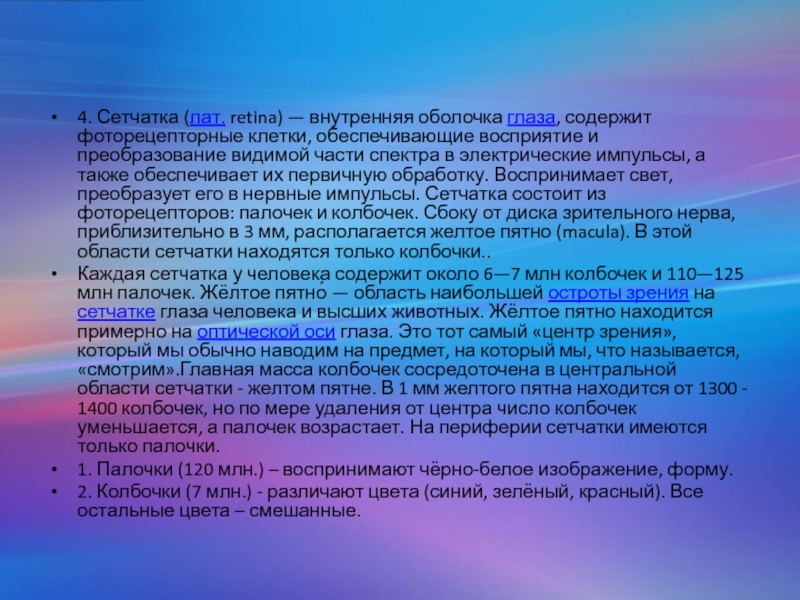 • 4. Сетчатка (лат. retina) — внутренняя оболочка глаза, содержит фоторецепторные клетки, обеспечивающие восприятие и преобразование видимой части спектра в электрические импульсы, а также обеспечивает их первичную обработку. Воспринимает свет, преобразует его в нервные импульсы. Сетчатка состоит из фоторецепторов: палочек и колбочек. Сбоку от диска зрительного нерва, приблизительно в 3 мм, располагается желтое пятно (macula). В этой области сетчатки находятся только колбочки..

• Каждая сетчатка у человека содержит около 6—7 млн колбочек и 110—125 млн палочек. Жёлтое пятно — область наибольшей остроты зрения на сетчатке глаза человека и высших животных. Жёлтое пятно находится примерно на оптической оси глаза. Это тот самый «центр зрения», который мы обычно наводим на предмет, на который мы, что называется, «смотрим».Главная масса колбочек сосредоточена в центральной области сетчатки - желтом пятне. В 1 мм желтого пятна находится от 1300 - 1400 колбочек, но по мере удаления от центра число колбочек уменьшается, а палочек возрастает. На периферии сетчатки имеются только палочки.

• 1. Палочки (120 млн.) – воспринимают чёрно-белое изображение, форму.

• 2. Колбочки (7 млн.) - различают цвета (синий, зелёный, красный). Все остальные цвета – смешанные.